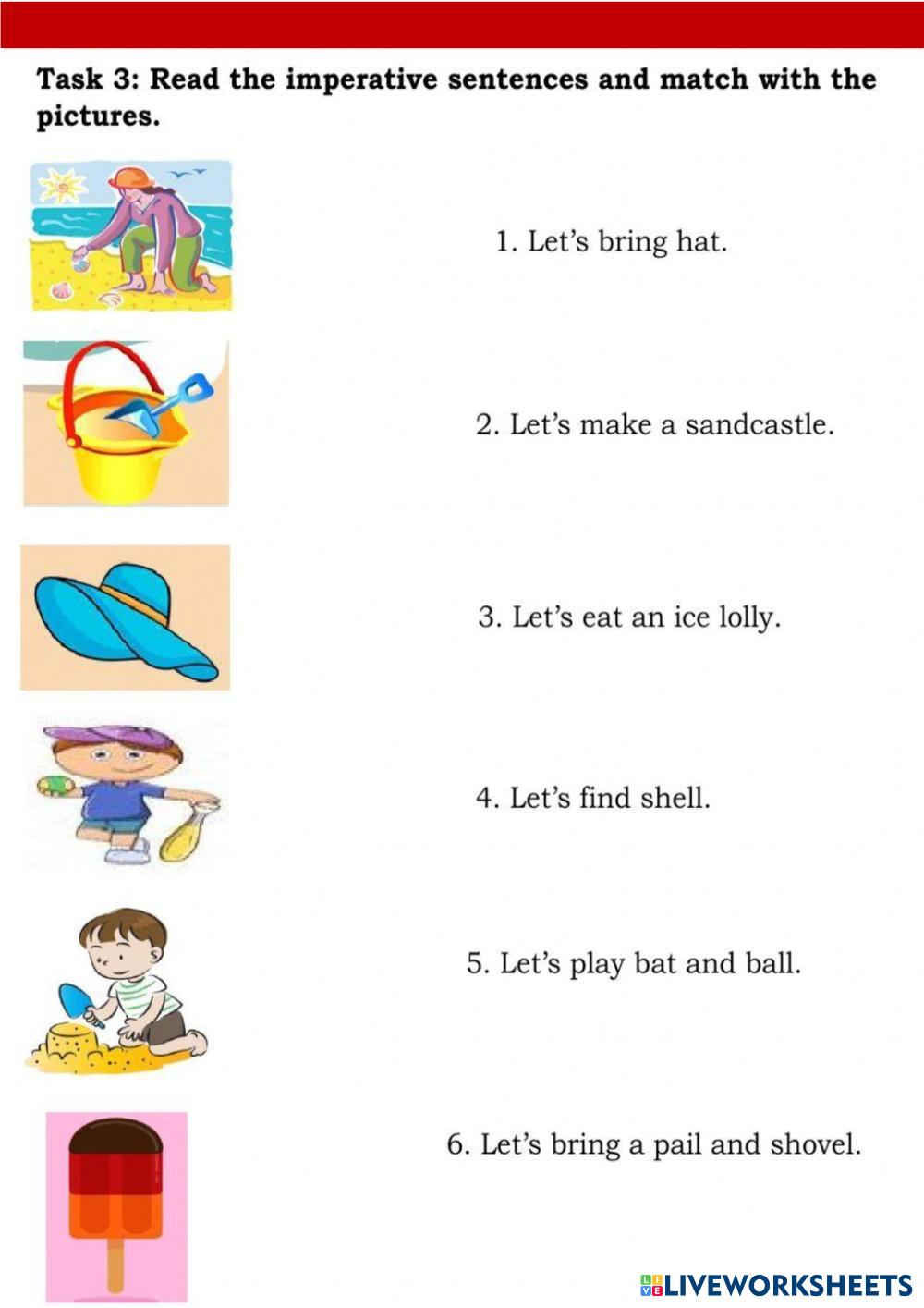 Task 3: Read the imperative sentences and match with the pictures.

1. Let's bring hat.

2. Let's make a sandcastle.

3. Let's eat an ice lolly.

4. Let's find shell.

5. Let's play bat and ball.

6. Let's bring a pail and shovel.

LIVEWORKSHEETS